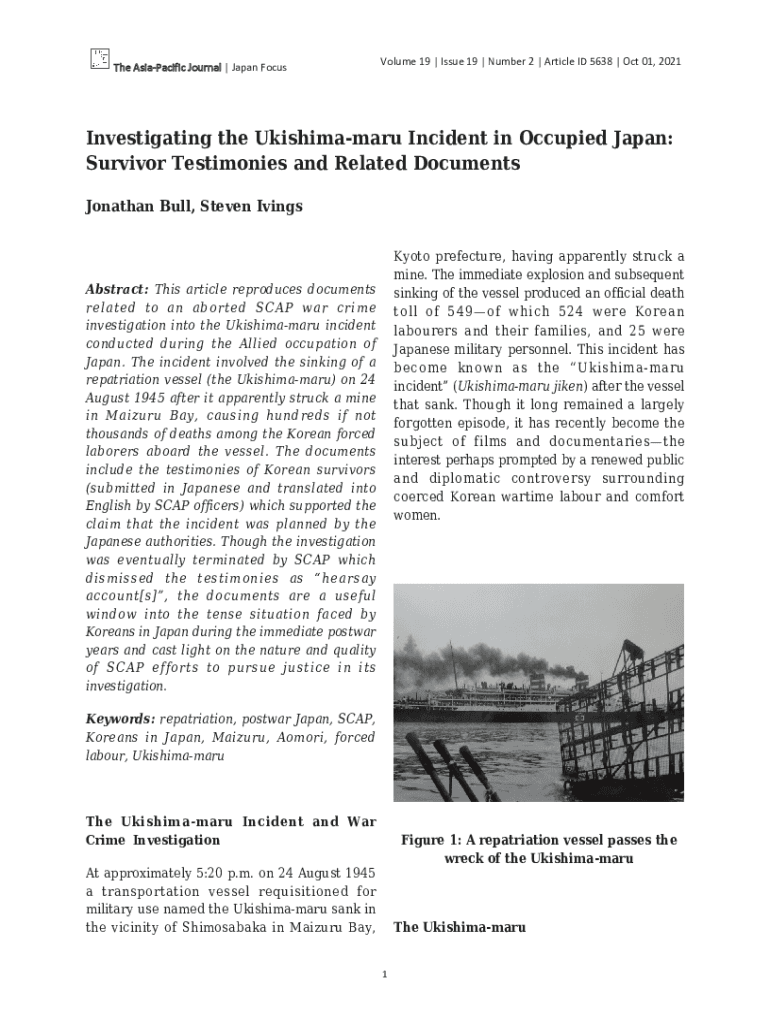 The Asia-Pacific Journal | Japan Focus

Volume 19 | Issue 19 | Number 2 | Article ID 5638 | Oct 01, 2021

Investigating the Ukishima-maru Incident in Occupied Japan: Survivor Testimonies and Related Documents

Jonathan Bull, Steven Ivings

Abstract: This article reproduces documents related to an aborted SCAP war crime investigation into the Ukishima-maru incident conducted during the Allied occupation of Japan. The incident involved the sinking of a repatriation vessel (the Ukishima-maru) on 24 August 1945 after it apparently struck a mine in Maizuru Bay, causing hundreds if not thousands of deaths among the Korean forced laborers aboard the vessel. The documents include the testimonies of Korean survivors (submitted in Japanese and translated into English by SCAP officers) which supported the claim that the incident was planned by the Japanese authorities. Though the investigation was eventually terminated by SCAP which dismissed the testimonies as "hearsay account[s]", the documents are a useful window into the tense situation faced by Koreans in Japan during the immediate postwar years and cast light on the nature and quality of SCAP efforts to pursue justice in its investigation.

Keywords: repatriation, postwar Japan, SCAP, Koreans in Japan, Maizuru, Aomori, forced labour, Ukishima-maru

The Ukishima-maru Incident and War Crime Investigation

At approximately 5:20 p.m. on 24 August 1945 a transportation vessel requisitioned for military use named the Ukishima-maru sank in the vicinity of Shimosabaka in Maizuru Bay, Kyoto prefecture, having apparently struck a mine. The immediate explosion and subsequent sinking of the vessel produced an official death toll of 549—of which 524 were Korean labourers and their families, and 25 were Japanese military personnel. This incident has become known as the "Ukishima-maru incident" (Ukishima-maru jiken) after the vessel that sank. Though it long remained a largely forgotten episode, it has recently become the subject of films and documentaries—the interest perhaps prompted by a renewed public and diplomatic controversy surrounding coerced Korean wartime labour and comfort women.

Figure 1: A repatriation vessel passes the wreck of the Ukishima-maru

The Ukishima-maru

1